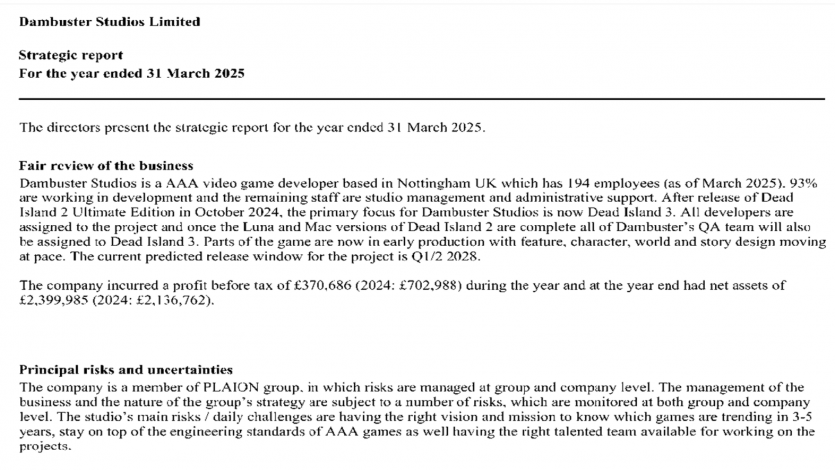 Dambuster Studios Limited

Strategic report
For the year ended 31 March 2025

The directors present the strategic report for the year ended 31 March 2025.

Fair review of the business
Dambuster Studios is a AAA video game developer based in Nottingham UK which has 194 employees (as of March 2025). 93% are working in development and the remaining staff are studio management and administrative support. After release of Dead Island 2 Ultimate Edition in October 2024, the primary focus for Dambuster Studios is now Dead Island 3. All developers are assigned to the project and once the Luna and Mac versions of Dead Island 2 are complete all of Dambuster's QA team will also be assigned to Dead Island 3. Parts of the game are now in early production with feature, character, world and story design moving at pace. The current predicted release window for the project is Q1/2 2028.

The company incurred a profit before tax of £370,686 (2024: £702,988) during the year and at the year end had net assets of £2,399,985 (2024: £2,136,762).

Principal risks and uncertainties
The company is a member of PLAION group, in which risks are managed at group and company level. The management of the business and the nature of the group's strategy are subject to a number of risks, which are monitored at both group and company level. The studio's main risks / daily challenges are having the right vision and mission to know which games are trending in 3-5 years, stay on top of the engineering standards of AAA games as well having the right talented team available for working on the projects.